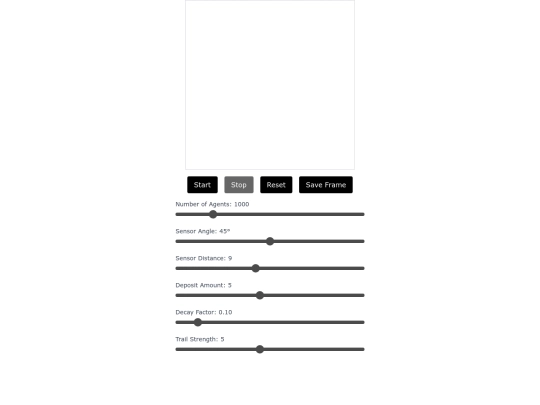 Start Stop Reset Save Frame

Number of Agents: 1000

Sensor Angle: 45°

Sensor Distance: 9

Deposit Amount: 5

Decay Factor: 0.10

Trail Strength: 5